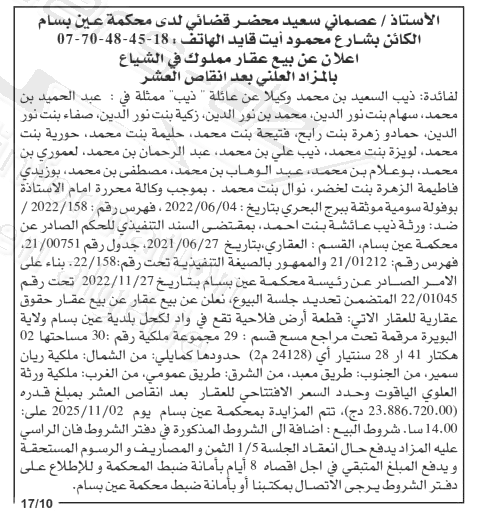 الأستاذ / عصماني سعيد محضر قضائي لدى محكمة عين بسام
الكائن بشارع محمود أيت قايد الهاتف : 18-45-48-70-07
اعلان عن بيع عقار مملوك في الشياع
بالمزاد العلني بعد انقاص العشر

لفائدة: ذيب السعيد بن محمد وكيلا عن عائلة " ذيب" ممثلة في : عبد الحميد بن محمد، سهام بنت نور الدين، محمد بن نور الدين، زكية بنت نور الدين، صفاء بنت نور الدين، حمادو زهرة بنت رابح، فتيحة بنت محمد، حليمة بنت محمد، حورية بنت محمد، لويزة بنت محمد، ذيب علي بن محمد، عبد الرحمان بن محمد، لعموري بن محمد، بوعلام بن محمد، عبد الوهاب بن محمد، مصطفى بن محمد، بوزيدي فاطيمة الزهرة بنت لخضر، نوال بنت محمد . بموجب وكالة محررة امام الاستاذة بوفولة سومية موثقة ببرج البحري بتاريخ : 2022/06/04 ، فهرس رقم : 2022/158 / ضد: ورثة ذيب عائشة بنت احمد، بمقتضى السند التنفيذي للحكم الصادر عن محكمة عين بسام، القسم : العقاري،بتاريخ 2021/06/27، جدول رقم 21/00751، فهرس رقم: 21/01212 والممهور بالصيغة التنفيذية تحت رقم:22/158. بناء على الامر الصادر عن رئيسة محكمة عين بسام بتاريخ 2022/11/27 تحت رقم 22/01045 المتضمن تحديد جلسة البيوع، نعلن عن بيع عقار عن بيع عقار حقوق عقارية للعقار الاتي: قطعة أرض فلاحية تقع في واد لكحل بلدية عين بسام ولاية البويرة مرقمة تحت مراجع مسح قسم : 29 مجموعة ملكية رقم :30 مساحتها 02 هكتار 41 ار 28 سنتيار أي (24128 م2) حدودها كمايلي: من الشمال: ملكية ريان سمير، من الجنوب: طريق معبد، من الشرق: طريق عمومي، من الغرب: ملكية ورثة العلوي الياقوت وحدد السعر الافتتاحي للعقار بعد انقاص العشر بمبلغ قدره (23.886.720.00 دج)، تتم المزايدة بمحكمة عين بسام يوم 2025/11/02 على: 14.00 سا. شروط البيع : اضافة الى الشروط المذكورة في دفتر الشروط فان الراسي عليه المزاد يدفع حال انعقاد الجلسة 1/5 الثمن و المصاريف و الرسوم المستحقة و يدفع المبلغ المتبقي في اجل اقصاه 8 أيام بأمانة ضبط المحكمة و للإطلاع على دفتر الشروط يرجى الاتصال بمكتبنا أو بأمانة ضبط محكمة عين بسام.

17/10